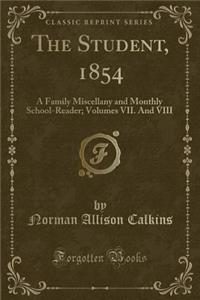 CLASSIC REPRINT SERIES

THE STUDENT, 1854

A Family Miscellany and Monthly School-Reader; Volumes VII. And VIII

F

by
Norman Allison Calkins

Forgotten Books